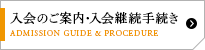 入会のご案内・入会継続手続き
ADMISSION GUIDE & PROCEDURE